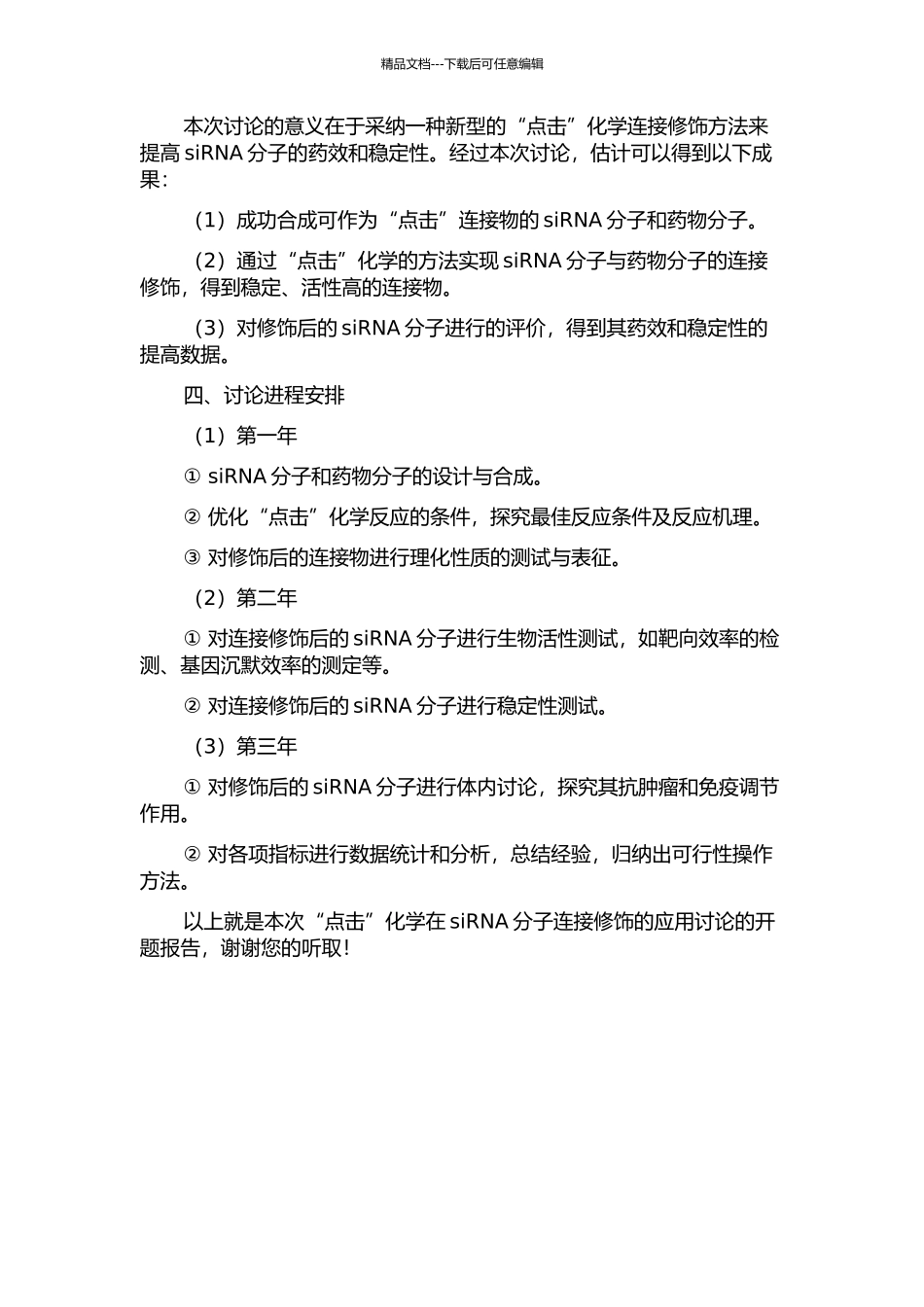 精品文档---下载后可任意编辑

本次讨论的意义在于采纳一种新型的“点击”化学连接修饰方法来提高 siRNA 分子的药效和稳定性。经过本次讨论，估计可以得到以下成果：

（1）成功合成可作为“点击”连接物的 siRNA 分子和药物分子。

（2）通过“点击”化学的方法实现 siRNA 分子与药物分子的连接修饰，得到稳定、活性高的连接物。

（3）对修饰后的 siRNA 分子进行的评价，得到其药效和稳定性的提高数据。

四、讨论进程安排

（1）第一年

① siRNA 分子和药物分子的设计与合成。

② 优化“点击”化学反应的条件，探究最佳反应条件及反应机理。

③ 对修饰后的连接物进行理化性质的测试与表征。

（2）第二年

① 对连接修饰后的 siRNA 分子进行生物活性测试，如靶向效率的检测、基因沉默效率的测定等。

② 对连接修饰后的 siRNA 分子进行稳定性测试。

（3）第三年

① 对修饰后的 siRNA 分子进行体内讨论，探究其抗肿瘤和免疫调节作用。

② 对各项指标进行数据统计和分析，总结经验，归纳出可行性操作方法。

以上就是本次“点击”化学在 siRNA 分子连接修饰的应用讨论的开题报告，谢谢您的听取！